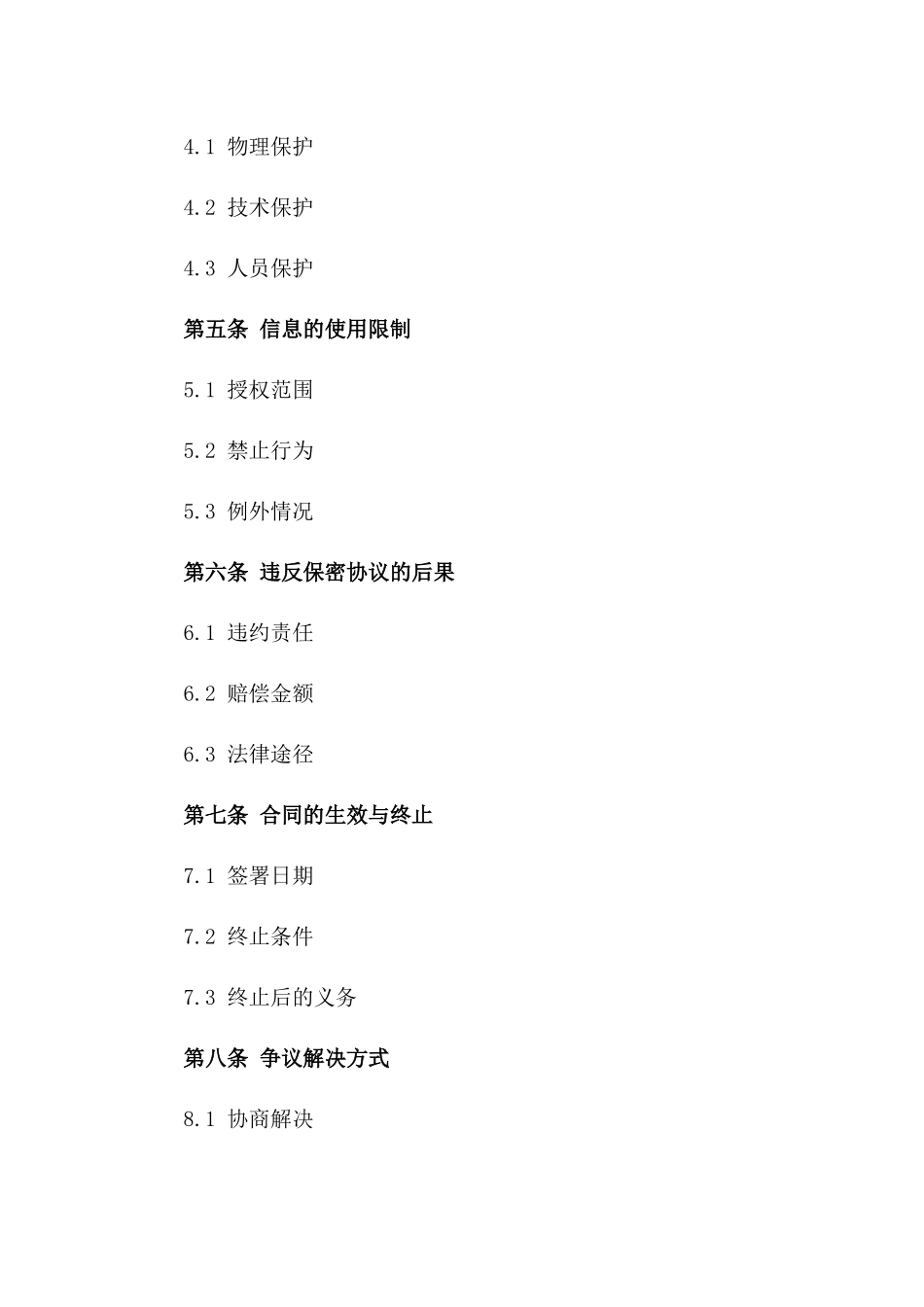 4.1 物理保护

4.2 技术保护

4.3 人员保护

第五条 信息的使用限制

5.1 授权范围

5.2 禁止行为

5.3 例外情况

第六条 违反保密协议的后果

6.1 违约责任

6.2 赔偿金额

6.3 法律途径

第七条 合同的生效与终止

7.1 签署日期

7.2 终止条件

7.3 终止后的义务

第八条 争议解决方式

8.1 协商解决